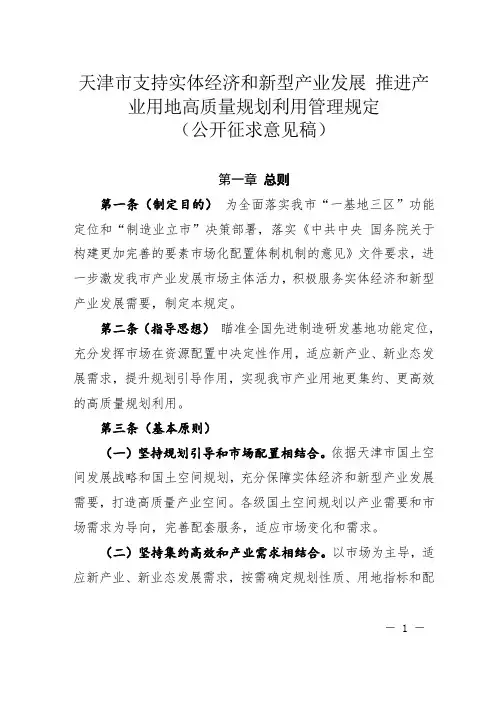 天津市支持实体经济和新型产业发展 推进产业用地高质量规划利用管理规定
（公开征求意见稿）

第一章 总则

第一条（制定目的） 为全面落实我市“一基地三区”功能定位和“制造业立市”决策部署，落实《中共中央 国务院关于构建更加完善的要素市场化配置体制机制的意见》文件要求，进一步激发我市产业发展市场主体活力，积极服务实体经济和新型产业发展需要，制定本规定。

第二条（指导思想） 瞄准全国先进制造研发基地功能定位，充分发挥市场在资源配置中决定性作用，适应新产业、新业态发展需求，提升规划引导作用，实现我市产业用地更集约、更高效的高质量规划利用。

第三条（基本原则）

（一）坚持规划引导和市场配置相结合。依据天津市国土空间发展战略和国土空间规划，充分保障实体经济和新型产业发展需要，打造高质量产业空间。各级国土空间规划以产业需要和市场需求为导向，完善配套服务，适应市场变化和需求。

（二）坚持集约高效和产业需求相结合。以市场为主导，适应新产业、新业态发展需求，按需确定规划性质、用地指标和配

— 1 —